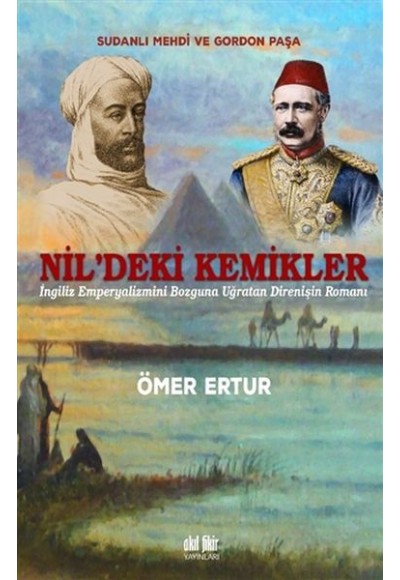 SUDANLI MEHDİ VE GORDON PAŞA

NİL'DEKİ KEMİKLER

İngiliz Emperyalizmini Bozguna Uğratan Direnişin Romanı

ÖMER ERTUR

akıl fikir YAYINLARI